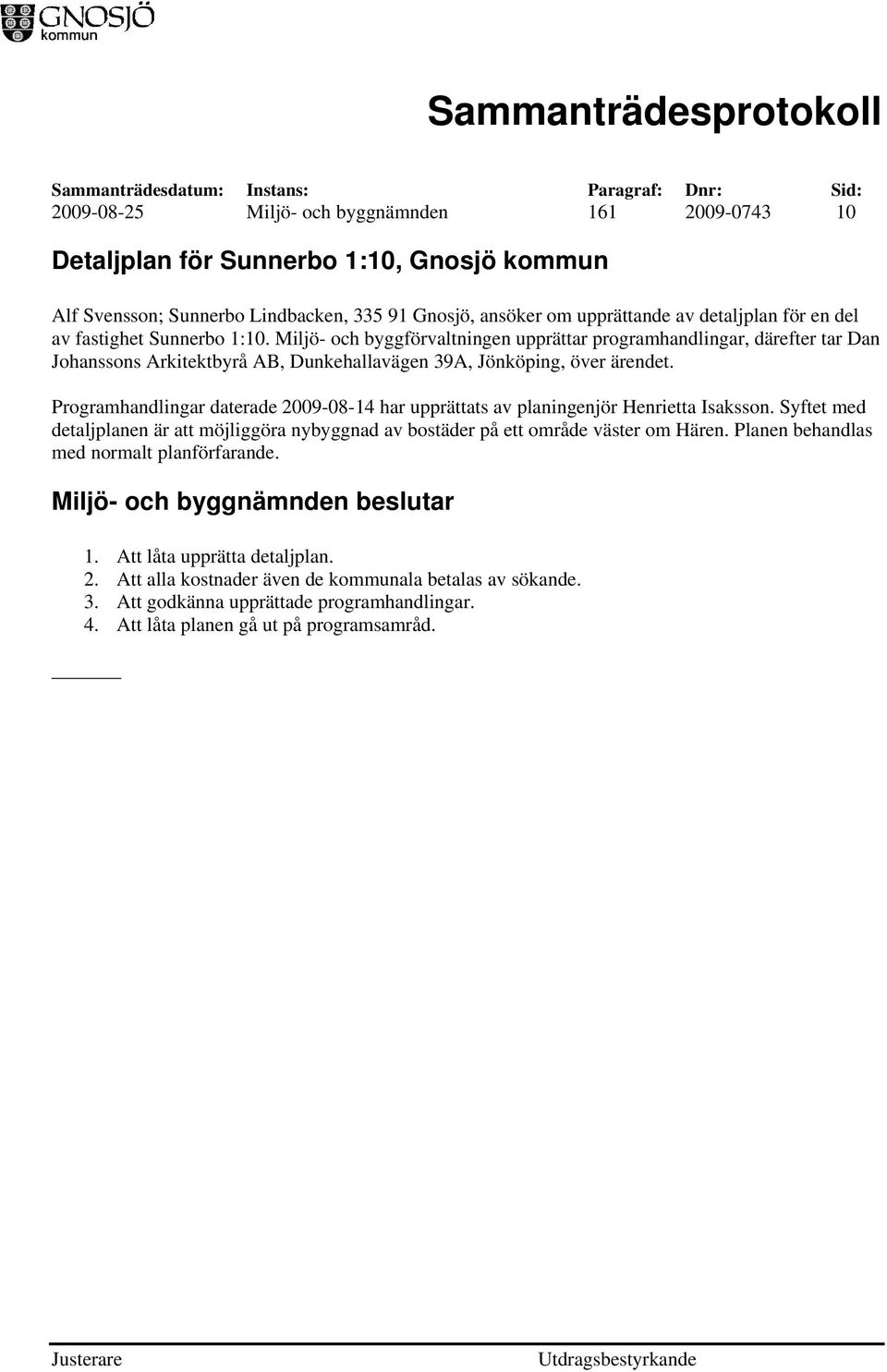 GNOSJÖ
kommun

Sammanträdesprotokoll

| Sammanträdesdatum: | Instans: | Paragraf: | Dnr: | Sid: |
|---|---|---|---|---|
| 2009-08-25 | Miljö- och byggnämnden | 161 | 2009-0743 | 10 |

Detaljplan för Sunnerbo 1:10, Gnosjö kommun

Alf Svensson; Sunnerbo Lindbacken, 335 91 Gnosjö, ansöker om upprättande av detaljplan för en del av fastighet Sunnerbo 1:10. Miljö- och byggförvaltningen upprättar programhandlingar, därefter tar Dan Johanssons Arkitektbyrå AB, Dunkehallavägen 39A, Jönköping, över ärendet.

Programhandlingar daterade 2009-08-14 har upprättats av planingenjör Henrietta Isaksson. Syftet med detaljplanen är att möjliggöra nybyggnad av bostäder på ett område väster om Hären. Planen behandlas med normalt planförfarande.

Miljö- och byggnämnden beslutar

1. Att låta upprätta detaljplan.
2. Att alla kostnader även de kommunala betalas av sökande.
3. Att godkänna upprättade programhandlingar.
4. Att låta planen gå ut på programsamråd.

Justerare

Utdragsbestyrkande